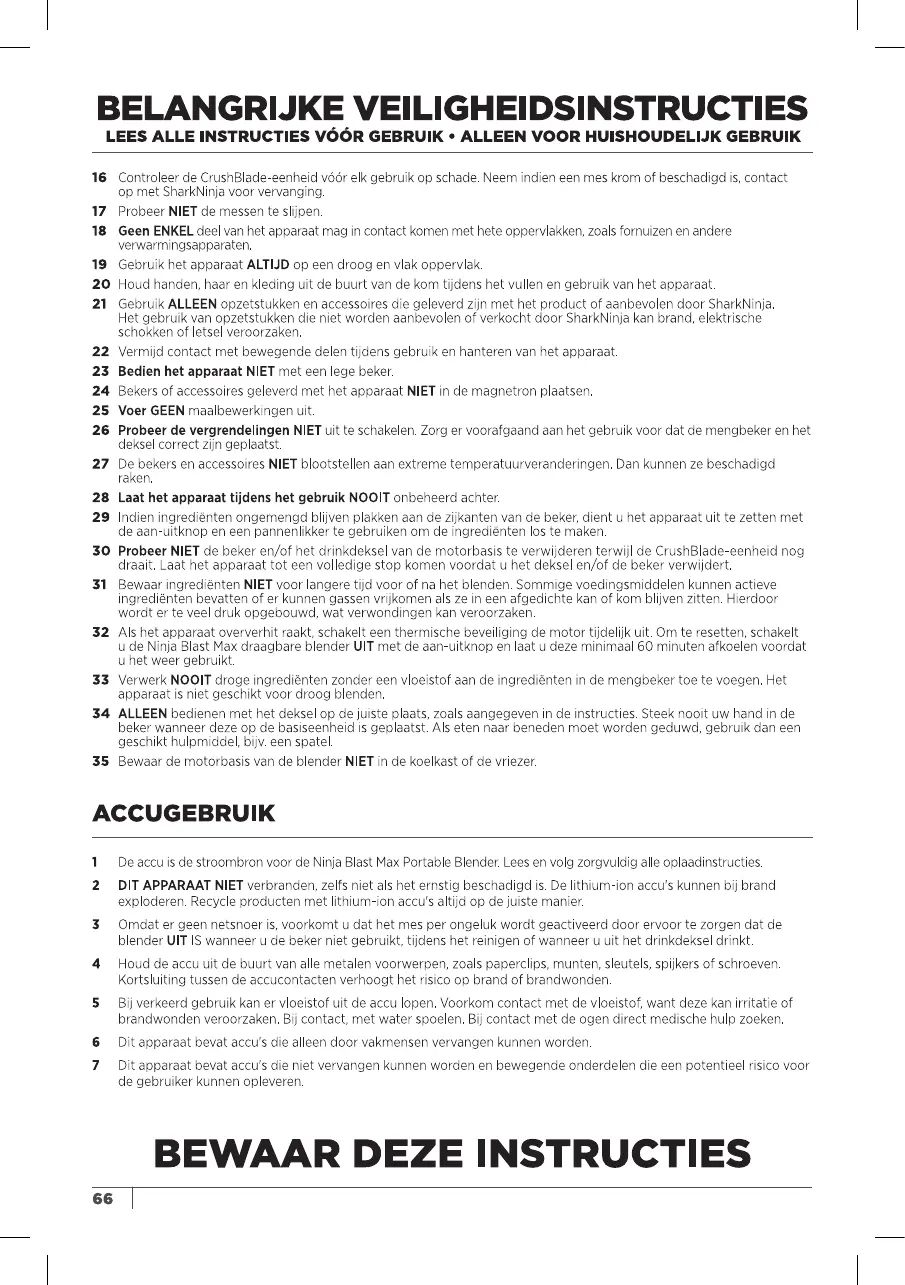 BELANGRIJKE VEILIGHEIDSINSTRUCTIES
LEES ALLE INSTRUCTIES VÓÓR GEBRUIK • ALLEEN VOOR HUISHOUDELIJK GEBRUIK

16 Controleer de CrushBlade-eenheid vóór elk gebruik op schade. Neem indien een mes krom of beschadigd is, contact op met SharkNinja voor vervanging.

17 Probeer NIET de messen te slijpen.

18 Geen ENKEL deel van het apparaat mag in contact komen met hete oppervlakken, zoals fornuizen en andere verwarmingsapparaten.

19 Gebruik het apparaat ALTIJD op een droog en vlak oppervlak.

20 Houd handen, haar en kleding uit de buurt van de kom tijdens het vullen en gebruik van het apparaat.

21 Gebruik ALLEEN opzetstukken en accessoires die geleverd zijn met het product of aanbevolen door SharkNinja. Het gebruik van opzetstukken die niet worden aanbevolen of verkocht door SharkNinja kan brand, elektrische schokken of letsel veroorzaken.

22 Vermijd contact met bewegende delen tijdens gebruik en hanteren van het apparaat.

23 Bedien het apparaat NIET met een lege beker.

24 Bekers of accessoires geleverd met het apparaat NIET in de magnetron plaatsen.

25 Voer GEEN maalbewerkingen uit.

26 Probeer de vergrendelingen NIET uit te schakelen. Zorg er voorafgaand aan het gebruik voor dat de mengbeker en het deksel correct zijn geplaatst.

27 De bekers en accessoires NIET blootstellen aan extreme temperatuurveranderingen. Dan kunnen ze beschadigd raken.

28 Laat het apparaat tijdens het gebruik NOOIT onbeheerd achter.

29 Indien ingrediënten ongemengd blijven plakken aan de zijkanten van de beker, dient u het apparaat uit te zetten met de aan-uitknop en een pannenlikker te gebruiken om de ingrediënten los te maken.

30 Probeer NIET de beker en/of het drinkdeksel van de motorbasis te verwijderen terwijl de CrushBlade-eenheid nog draait. Laat het apparaat tot een volledige stop komen voordat u het deksel en/of de beker verwijdert.

31 Bewaar ingrediënten NIET voor langere tijd voor of na het blenden. Sommige voedingsmiddelen kunnen actieve ingrediënten bevatten of er kunnen gassen vrijkomen als ze in een afgedichte kan of kom blijven zitten. Hierdoor wordt er te veel druk opgebouwd, wat verwondingen kan veroorzaken.

32 Als het apparaat oververhit raakt, schakelt een thermische beveiliging de motor tijdelijk uit. Om te resetten, schakelt u de Ninja Blast Max draagbare blender UIT met de aan-uitknop en laat u deze minimaal 60 minuten afkoelen voordat u het weer gebruikt.

33 Verwerk NOOIT droge ingrediënten zonder een vloeistof aan de ingrediënten in de mengbeker toe te voegen. Het apparaat is niet geschikt voor droog blenden.

34 ALLEEN bedienen met het deksel op de juiste plaats, zoals aangegeven in de instructies. Steek nooit uw hand in de beker wanneer deze op de basiseenheid is geplaatst. Als eten naar beneden moet worden geduwd, gebruik dan een geschikt hulpmiddel, bijv. een spatel.

35 Bewaar de motorbasis van de blender NIET in de koelkast of de vriezer.

ACCUGEBRUIK

1 De accu is de stroombron voor de Ninja Blast Max Portable Blender. Lees en volg zorgvuldig alle oplaadinstructies.

2 DIT APPARAAT NIET verbranden, zelfs niet als het ernstig beschadigd is. De lithium-ion accu's kunnen bij brand exploderen. Recycle producten met lithium-ion accu's altijd op de juiste manier.

3 Omdat er geen netsnoer is, voorkomt u dat het mes per ongeluk wordt geactiveerd door ervoor te zorgen dat de blender UIT IS wanneer u de beker niet gebruikt, tijdens het reinigen of wanneer u uit het drinkdeksel drinkt.

4 Houd de accu uit de buurt van alle metalen voorwerpen, zoals paperclips, munten, sleutels, spijkers of schroeven. Kortsluiting tussen de accucontacten verhoogt het risico op brand of brandwonden.

5 Bij verkeerd gebruik kan er vloeistof uit de accu lopen. Voorkom contact met de vloeistof, want deze kan irritatie of brandwonden veroorzaken. Bij contact, met water spoelen. Bij contact met de ogen direct medische hulp zoeken.

6 Dit apparaat bevat accu's die alleen door vakmensen vervangen kunnen worden.

7 Dit apparaat bevat accu's die niet vervangen kunnen worden en bewegende onderdelen die een potentieel risico voor de gebruiker kunnen opleveren.

BEWAAR DEZE INSTRUCTIES

66